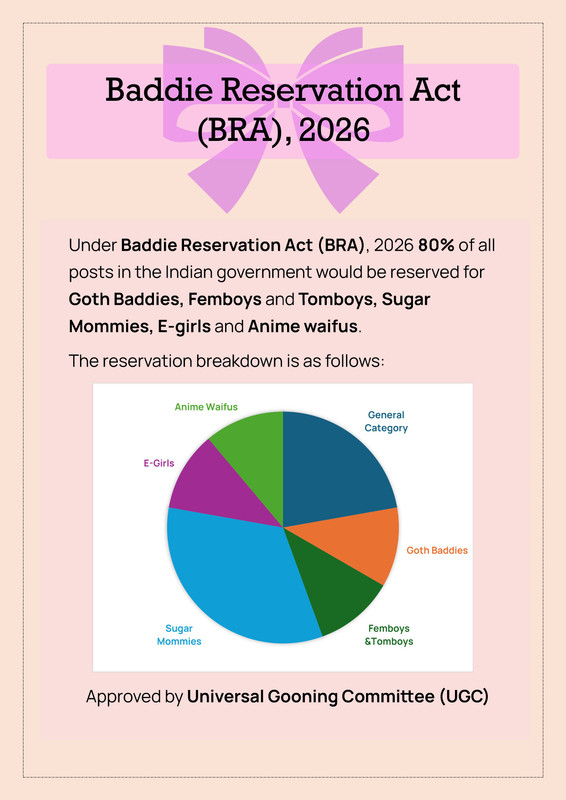 Baddie Reservation Act (BRA), 2026

Under Baddie Reservation Act (BRA), 2026 80% of all posts in the Indian government would be reserved for Goth Baddies, Femboys and Tomboys, Sugar Mommies, E-girls and Anime waifus.

The reservation breakdown is as follows:

Anime Waifus

General Category

E-Girls

Goth Baddies

Sugar Mommies

Femboys &Tomboys

Approved by Universal Gooning Committee (UGC)